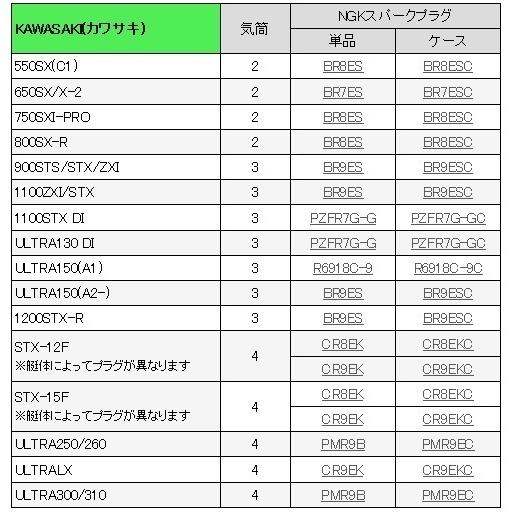 | KAWASAKI(カワサキ) | 気筒 | NGKスパークプラグ 単品 | NGKスパークプラグ ケース |
|---|---|---|---|
| 550SX(C1) | 2 | BR8ES | BR8ESC |
| 650SX/X-2 | 2 | BR7ES | BR7ESC |
| 750SXI-PRO | 2 | BR8ES | BR8ESC |
| 800SX-R | 2 | BR8ES | BR8ESC |
| 900STS/STX/ZXI | 3 | BR9ES | BR9ESC |
| 1100ZXI/STX | 3 | BR9ES | BR9ESC |
| 1100STX DI | 3 | PZFR7G-G | PZFR7G-GC |
| ULTRA130 DI | 3 | PZFR7G-G | PZFR7G-GC |
| ULTRA150(A1) | 3 | R6918C-9 | R6918C-9C |
| ULTRA150(A2-) | 3 | BR9ES | BR9ESC |
| 1200STX-R | 3 | BR9ES | BR9ESC |
| STX-12F ※艇体によってプラグが異なります | 4 | CR8EK | CR8EKC |
| | | CR9EK | CR9EKC |
| STX-15F ※艇体によってプラグが異なります | 4 | CR8EK | CR8EKC |
| | | CR9EK | CR9EKC |
| ULTRA250/260 | 4 | PMR9B | PMR9EC |
| ULTRALX | 4 | CR9EK | CR9EKC |
| ULTRA300/310 | 4 | PMR9B | PMR9EC |